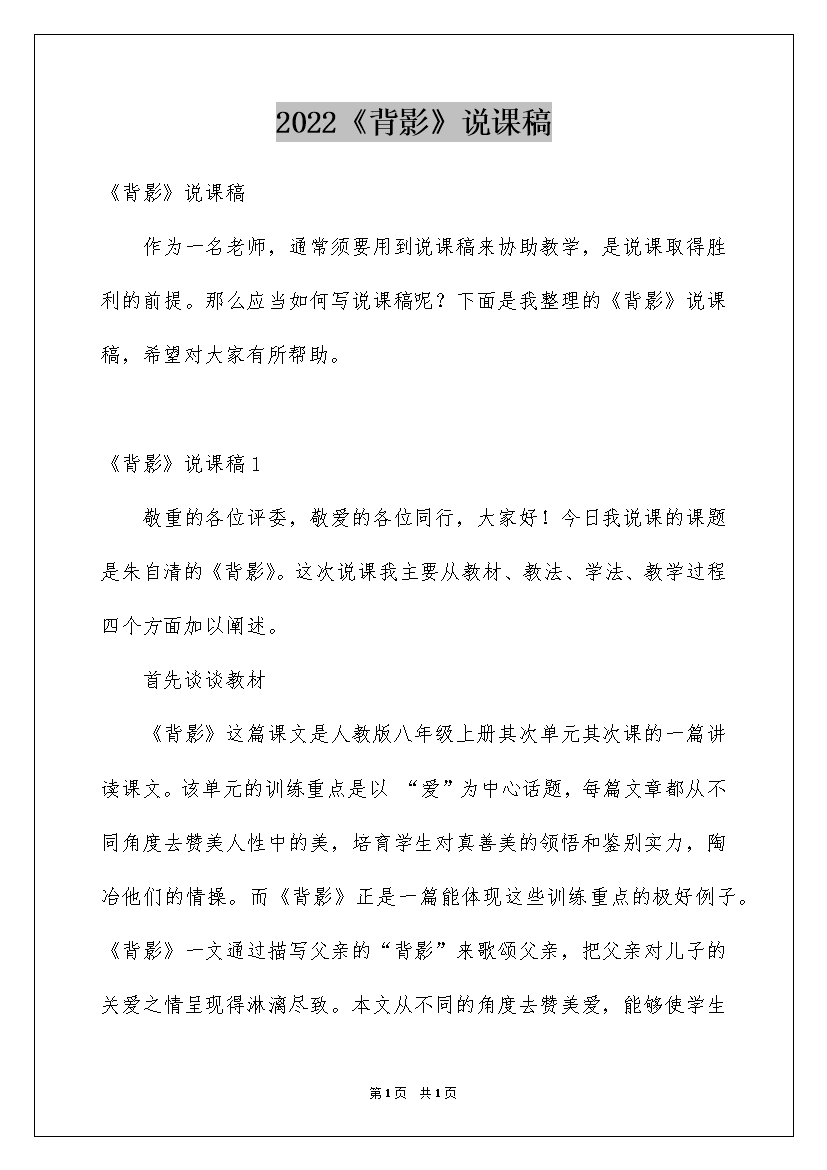 2022《背影》说课稿

《背影》说课稿

作为一名老师，通常须要用到说课稿来协助教学，是说课取得胜利的前提。那么应当如何写说课稿呢？下面是我整理的《背影》说课稿，希望对大家有所帮助。

《背影》说课稿1

敬重的各位评委，敬爱的各位同行，大家好！今日我说课的课题是朱自清的《背影》。这次说课我主要从教材、教法、学法、教学过程四个方面加以阐述。

首先谈谈教材

《背影》这篇课文是人教版八年级上册其次单元其次课的一篇讲读课文。该单元的训练重点是以 “爱”为中心话题，每篇文章都从不同角度去赞美人性中的美，培育学生对真善美的领悟和鉴别实力，陶冶他们的情操。而《背影》正是一篇能体现这些训练重点的极好例子。《背影》一文通过描写父亲的“背影”来歌颂父亲，把父亲对儿子的关爱之情呈现得淋漓尽致。本文从不同的角度去赞美爱，能够使学生

第1页 共1页